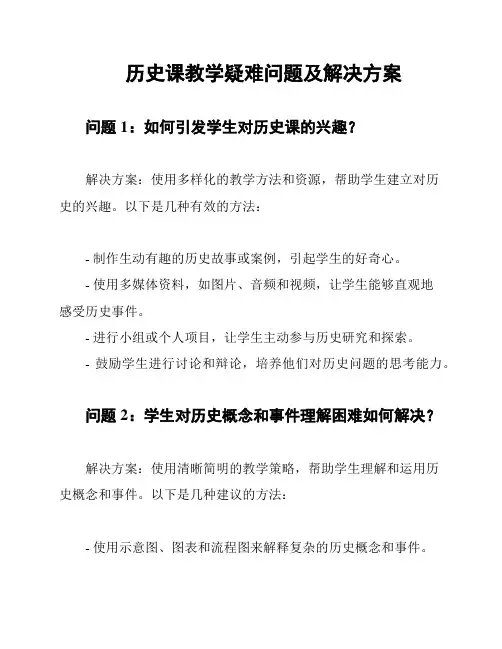 历史课教学疑难问题及解决方案

问题 1：如何引发学生对历史课的兴趣？

解决方案：使用多样化的教学方法和资源，帮助学生建立对历史的兴趣。以下是几种有效的方法：

- 制作生动有趣的历史故事或案例，引起学生的好奇心。
- 使用多媒体资料，如图片、音频和视频，让学生能够直观地感受历史事件。
- 进行小组或个人项目，让学生主动参与历史研究和探索。
- 鼓励学生进行讨论和辩论，培养他们对历史问题的思考能力。

问题 2：学生对历史概念和事件理解困难如何解决？

解决方案：使用清晰简明的教学策略，帮助学生理解和运用历史概念和事件。以下是几种建议的方法：

- 使用示意图、图表和流程图来解释复杂的历史概念和事件。